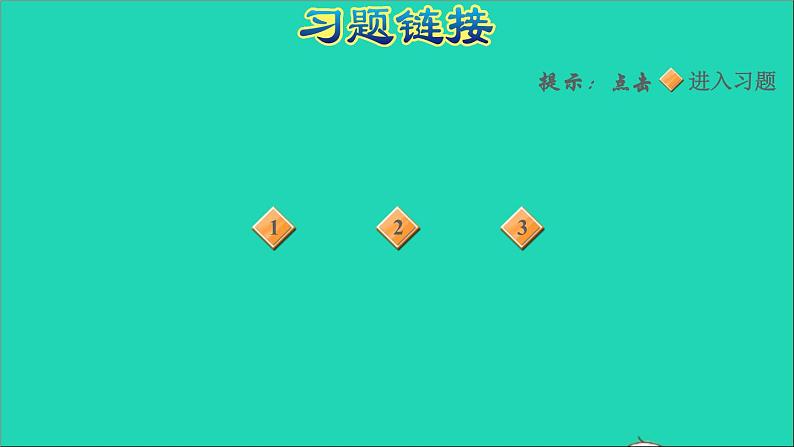 习题链接

提示：点击 进入习题

1

2

3